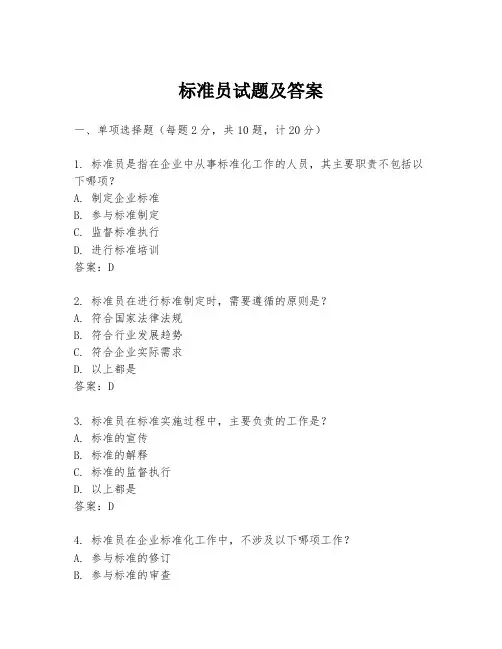 标准员试题及答案

一、单项选择题（每题2分，共10题，计20分）

1. 标准员是指在企业中从事标准化工作的人员，其主要职责不包括以下哪项？
A. 制定企业标准
B. 参与标准制定
C. 监督标准执行
D. 进行标准培训
答案：D

2. 标准员在进行标准制定时，需要遵循的原则是？
A. 符合国家法律法规
B. 符合行业发展趋势
C. 符合企业实际需求
D. 以上都是
答案：D

3. 标准员在标准实施过程中，主要负责的工作是？
A. 标准的宣传
B. 标准的解释
C. 标准的监督执行
D. 以上都是
答案：D

4. 标准员在企业标准化工作中，不涉及以下哪项工作？
A. 参与标准的修订
B. 参与标准的审查